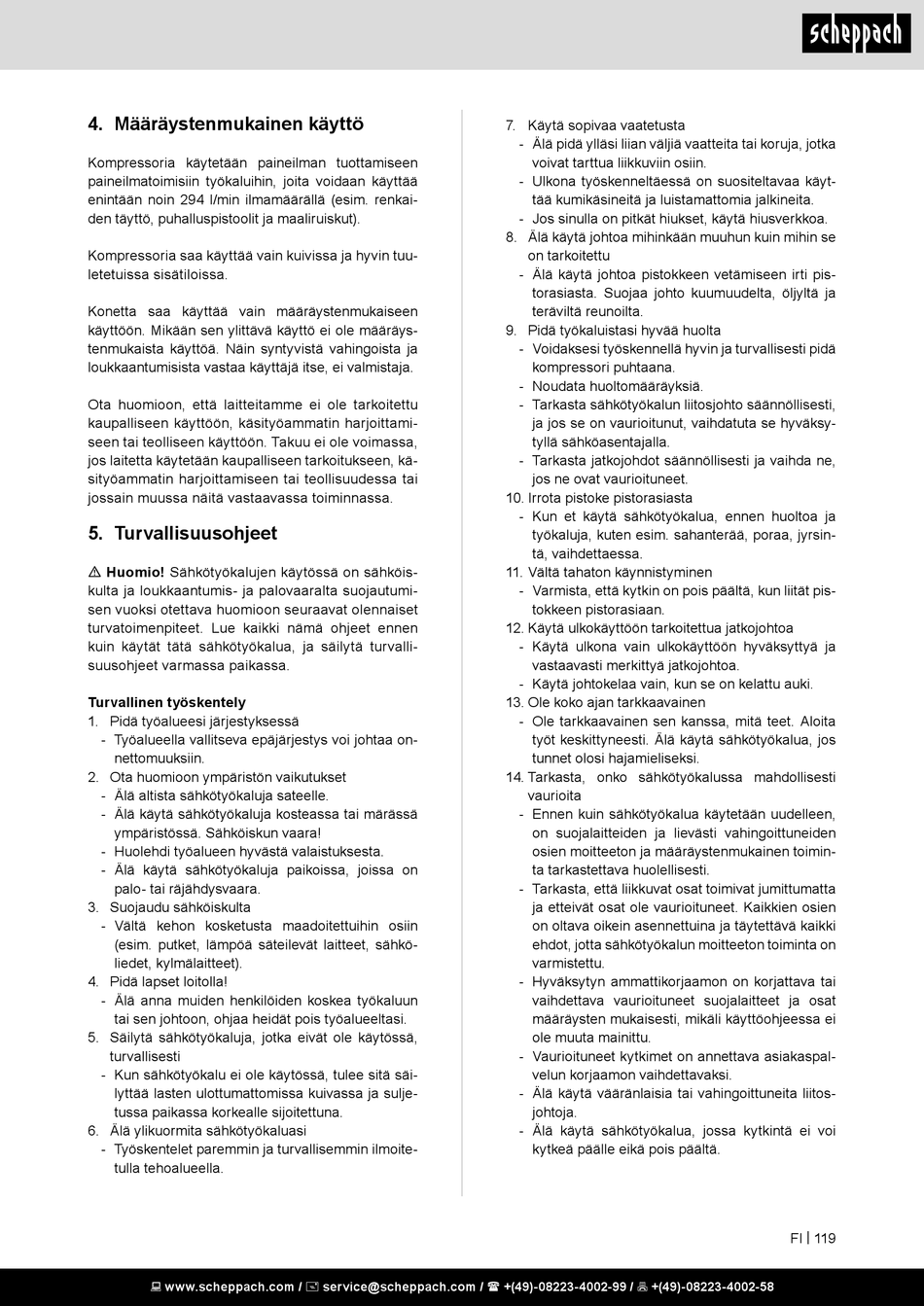 scheppach

4. Määräystenmukainen käyttö

Kompressoria käytetään paineilman tuottamiseen paineilmatoimisiin työkaluihin, joita voidaan käyttää enintään noin 294 l/min ilmamäärällä (esim. renkaiden täyttö, puhalluspistoolit ja maaliruiskut).

Kompressoria saa käyttää vain kuivissa ja hyvin tuuletetuissa sisätiloissa.

Konetta saa käyttää vain määräystenmukaiseen käyttöön. Mikään sen ylittävä käyttö ei ole määräystenmukaista käyttöä. Näin syntyvistä vahingoista ja loukkaantumisista vastaa käyttäjä itse, ei valmistaja.

Ota huomioon, että laitteitamme ei ole tarkoitettu kaupalliseen käyttöön, käsityöammatin harjoittamiseen tai teolliseen käyttöön. Takuu ei ole voimassa, jos laitetta käytetään kaupalliseen tarkoitukseen, käsityöammatin harjoittamiseen tai teollisuudessa tai jossain muussa näitä vastaavassa toiminnassa.

5. Turvallisuusohjeet

⚠ Huomio! Sähkötyökalujen käytössä on sähköiskulta ja loukkaantumis- ja palovaaralta suojautumisen vuoksi otettava huomioon seuraavat olennaiset turvatoimenpiteet. Lue kaikki nämä ohjeet ennen kuin käytät tätä sähkötyökalua, ja säilytä turvallisuusohjeet varmassa paikassa.

Turvallinen työskentely
1. Pidä työalueesi järjestyksessä
- Työalueella vallitseva epäjärjestys voi johtaa onnettomuuksiin.
2. Ota huomioon ympäristön vaikutukset
- Älä altista sähkötyökaluja sateelle.
- Älä käytä sähkötyökaluja kosteassa tai märässä ympäristössä. Sähköiskun vaara!
- Huolehdi työalueen hyvästä valaistuksesta.
- Älä käytä sähkötyökaluja paikoissa, joissa on palo- tai räjähdysvaara.
3. Suojaudu sähköiskulta
- Vältä kehon kosketusta maadoitettuihin osiin (esim. putket, lämpöä säteilevät laitteet, sähköliedet, kylmälaitteet).
4. Pidä lapset loitolla!
- Älä anna muiden henkilöiden koskea työkaluun tai sen johtoon, ohjaa heidät pois työalueeltasi.
5. Säilytä sähkötyökaluja, jotka eivät ole käytössä, turvallisesti
- Kun sähkötyökalu ei ole käytössä, tulee sitä säilyttää lasten ulottumattomissa kuivassa ja suljetussa paikassa korkealle sijoitettuna.
6. Älä ylikuormita sähkötyökaluasi
- Työskentelet paremmin ja turvallisemmin ilmoitetulla tehoalueella.
7. Käytä sopivaa vaatetusta
- Älä pidä ylläsi liian väljiä vaatteita tai koruja, jotka voivat tarttua liikkuviin osiin.
- Ulkona työskenneltäessä on suositeltavaa käyttää kumikäsineitä ja luistamattomia jalkineita.
- Jos sinulla on pitkät hiukset, käytä hiusverkkoa.
8. Älä käytä johtoa mihinkään muuhun kuin mihin se on tarkoitettu
- Älä käytä johtoa pistokkeen vetämiseen irti pistorasiasta. Suojaa johto kuumuudelta, öljyltä ja teräviltä reunoilta.
9. Pidä työkaluistasi hyvää huolta
- Voidaksesi työskennellä hyvin ja turvallisesti pidä kompressori puhtaana.
- Noudata huoltomääräyksiä.
- Tarkasta sähkötyökalun liitosjohto säännöllisesti, ja jos se on vaurioitunut, vaihdatuta se hyväksytyllä sähköasentajalla.
- Tarkasta jatkojohdot säännöllisesti ja vaihda ne, jos ne ovat vaurioituneet.
10. Irrota pistoke pistorasiasta
- Kun et käytä sähkötyökalua, ennen huoltoa ja työkaluja, kuten esim. sahanterää, poraa, jyrsintä, vaihdettaessa.
11. Vältä tahaton käynnistyminen
- Varmista, että kytkin on pois päältä, kun liität pistokkeen pistorasiaan.
12. Käytä ulkokäyttöön tarkoitettua jatkojohtoa
- Käytä ulkona vain ulkokäyttöön hyväksyttyä ja vastaavasti merkittyä jatkojohtoa.
- Käytä johtokelaa vain, kun se on kelattu auki.
13. Ole koko ajan tarkkaavainen
- Ole tarkkaavainen sen kanssa, mitä teet. Aloita työt keskittyneesti. Älä käytä sähkötyökalua, jos tunnet olosi hajamieliseksi.
14. Tarkasta, onko sähkötyökalussa mahdollisesti vaurioita
- Ennen kuin sähkötyökalua käytetään uudelleen, on suojalaitteiden ja lievästi vahingoittuneiden osien moitteeton ja määräystenmukainen toiminta tarkastettava huolellisesti.
- Tarkasta, että liikkuvat osat toimivat jumittumatta ja etteivät osat ole vaurioituneet. Kaikkien osien on oltava oikein asennettuina ja täytettävä kaikki ehdot, jotta sähkötyökalun moitteeton toiminta on varmistettu.
- Hyväksytyn ammattikorjaamon on korjattava tai vaihdettava vaurioituneet suojalaitteet ja osat määräysten mukaisesti, mikäli käyttöohjeessa ei ole muuta mainittu.
- Vaurioituneet kytkimet on annettava asiakaspalvelun korjaamon vaihdettavaksi.
- Älä käytä vääränlaisia tai vahingoittuneita liitosjohtoja.
- Älä käytä sähkötyökalua, jossa kytkintä ei voi kytkeä päälle eikä pois päältä.

FI | 119

www.scheppach.com / service@scheppach.com / +(49)-08223-4002-99 / +(49)-08223-4002-58